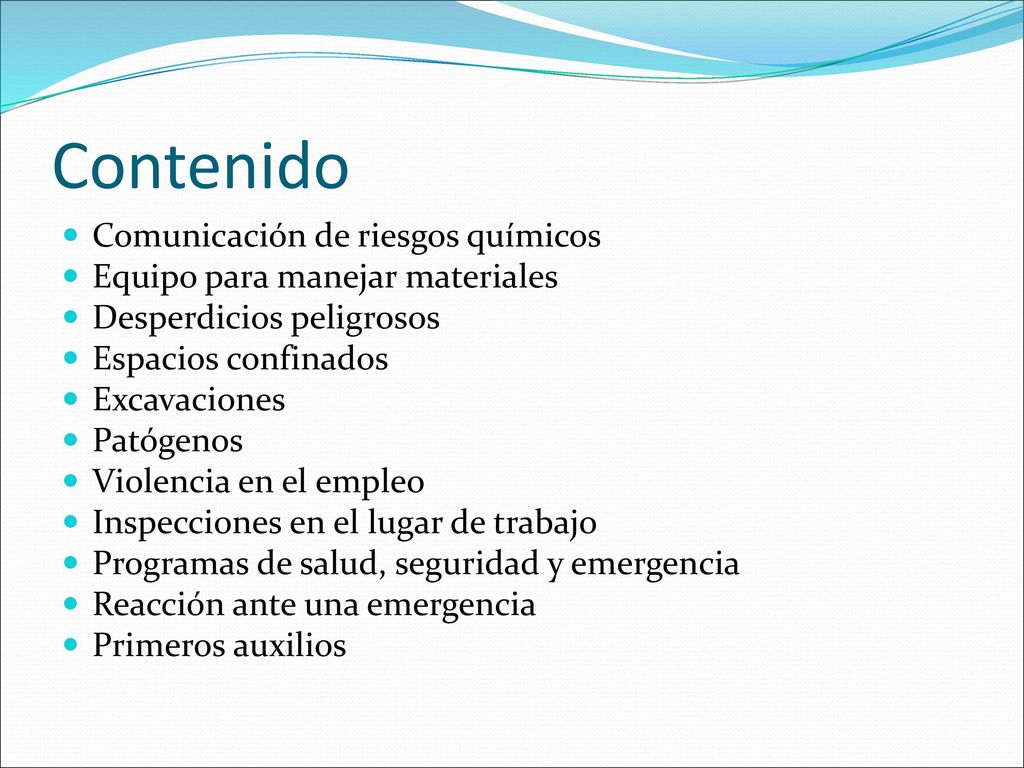 Contenido

- Comunicación de riesgos químicos
- Equipo para manejar materiales
- Desperdicios peligrosos
- Espacios confinados
- Excavaciones
- Patógenos
- Violencia en el empleo
- Inspecciones en el lugar de trabajo
- Programas de salud, seguridad y emergencia
- Reacción ante una emergencia
- Primeros auxilios